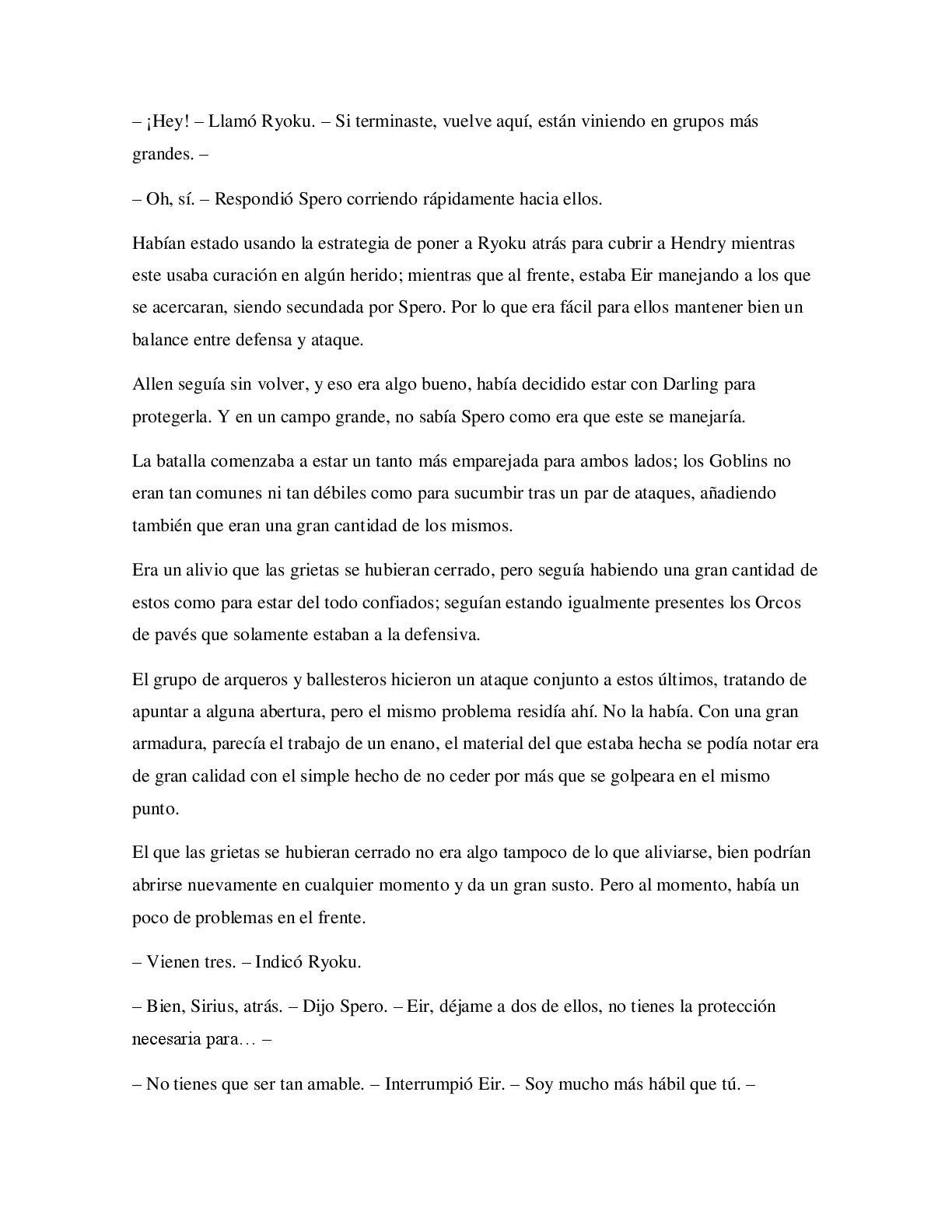 – ¡Hey! – Llamó Ryoku. – Si terminaste, vuelve aquí, están viniendo en grupos más grandes. –

– Oh, sí. – Respondió Spero corriendo rápidamente hacia ellos.

Habían estado usando la estrategia de poner a Ryoku atrás para cubrir a Hendry mientras este usaba curación en algún herido; mientras que al frente, estaba Eir manejando a los que se acercaran, siendo secundada por Spero. Por lo que era fácil para ellos mantener bien un balance entre defensa y ataque.

Allen seguía sin volver, y eso era algo bueno, había decidido estar con Darling para protegerla. Y en un campo grande, no sabía Spero como era que este se manejaría.

La batalla comenzaba a estar un tanto más emparejada para ambos lados; los Goblins no eran tan comunes ni tan débiles como para sucumbir tras un par de ataques, añadiendo también que eran una gran cantidad de los mismos.

Era un alivio que las grietas se hubieran cerrado, pero seguía habiendo una gran cantidad de estos como para estar del todo confiados; seguían estando igualmente presentes los Orcos de pavés que solamente estaban a la defensiva.

El grupo de arqueros y ballesteros hicieron un ataque conjunto a estos últimos, tratando de apuntar a alguna abertura, pero el mismo problema residía ahí. No la había. Con una gran armadura, parecía el trabajo de un enano, el material del que estaba hecha se podía notar era de gran calidad con el simple hecho de no ceder por más que se golpeara en el mismo punto.

El que las grietas se hubieran cerrado no era algo tampoco de lo que aliviarse, bien podrían abrirse nuevamente en cualquier momento y da un gran susto. Pero al momento, había un poco de problemas en el frente.

– Vienen tres. – Indicó Ryoku.

– Bien, Sirius, atrás. – Dijo Spero. – Eir, déjame a dos de ellos, no tienes la protección necesaria para… –

– No tienes que ser tan amable. – Interrumpió Eir. – Soy mucho más hábil que tú. –